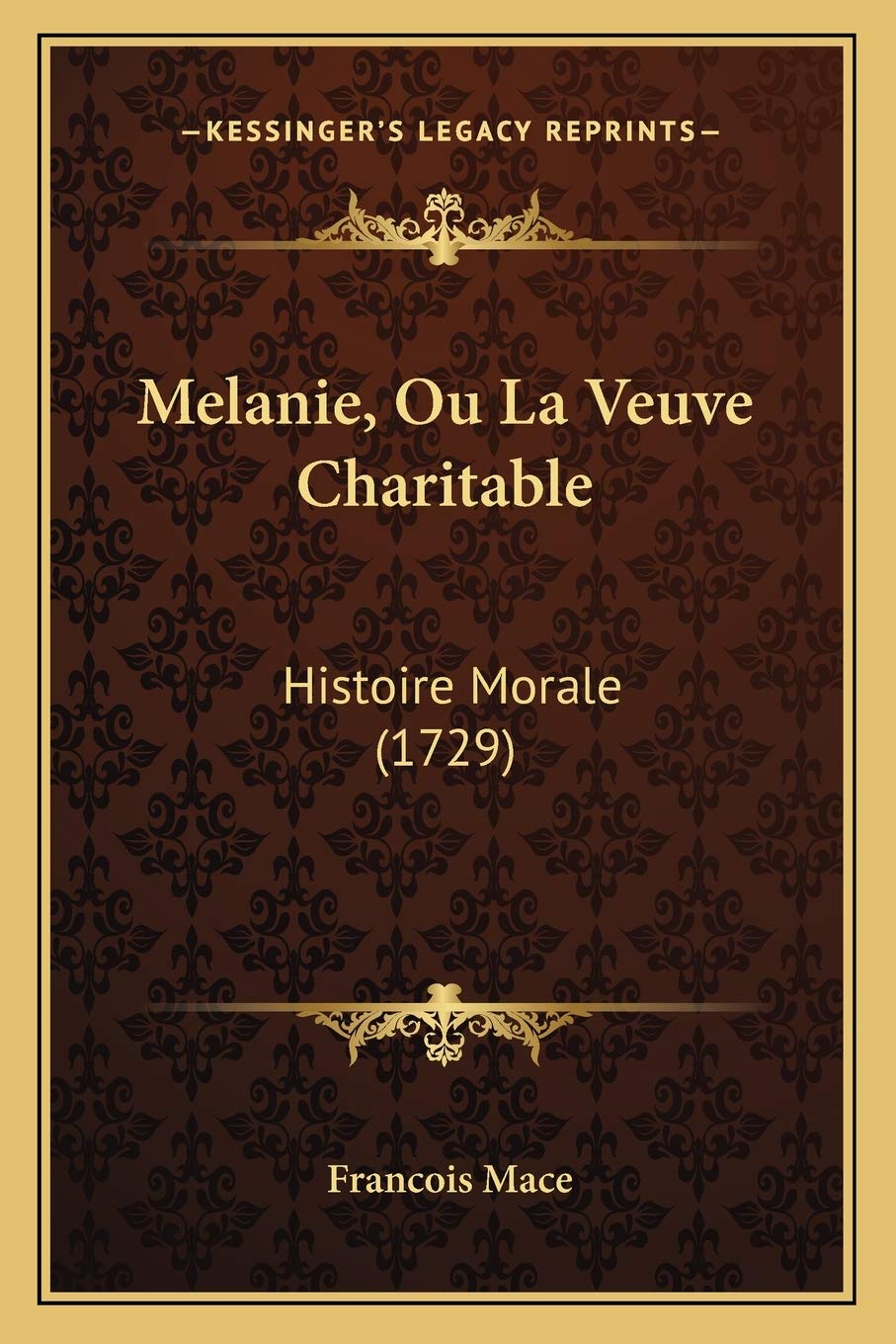 —KESSINGER'S LEGACY REPRINTS—

Melanie, Ou La Veuve Charitable

Histoire Morale (1729)

Francois Mace